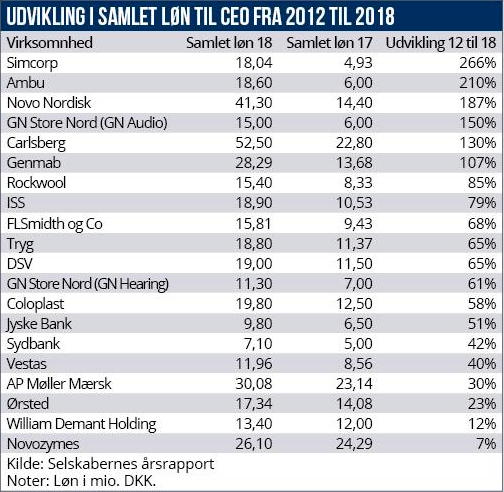 UDVIKLING I SAMLET LØN TIL CEO FRA 2012 TIL 2018

| Virksomnhed | Samlet løn 18 | Samlet løn 17 | Udvikling 12 til 18 |
|---|---|---|---|
| Simcorp | 18,04 | 4,93 | 266% |
| Ambu | 18,60 | 6,00 | 210% |
| Novo Nordisk | 41,30 | 14,40 | 187% |
| GN Store Nord (GN Audio) | 15,00 | 6,00 | 150% |
| Carlsberg | 52,50 | 22,80 | 130% |
| Genmab | 28,29 | 13,68 | 107% |
| Rockwool | 15,40 | 8,33 | 85% |
| ISS | 18,90 | 10,53 | 79% |
| FLSmidth og Co | 15,81 | 9,43 | 68% |
| Tryg | 18,80 | 11,37 | 65% |
| DSV | 19,00 | 11,50 | 65% |
| GN Store Nord (GN Hearing) | 11,30 | 7,00 | 61% |
| Coloplast | 19,80 | 12,50 | 58% |
| Jyske Bank | 9,80 | 6,50 | 51% |
| Sydbank | 7,10 | 5,00 | 42% |
| Vestas | 11,96 | 8,56 | 40% |
| AP Møller Mærsk | 30,08 | 23,14 | 30% |
| Ørsted | 17,34 | 14,08 | 23% |
| William Demant Holding | 13,40 | 12,00 | 12% |
| Novozymes | 26,10 | 24,29 | 7% |

Kilde: Selskabernes årsrapport
Noter: Løn i mio. DKK.